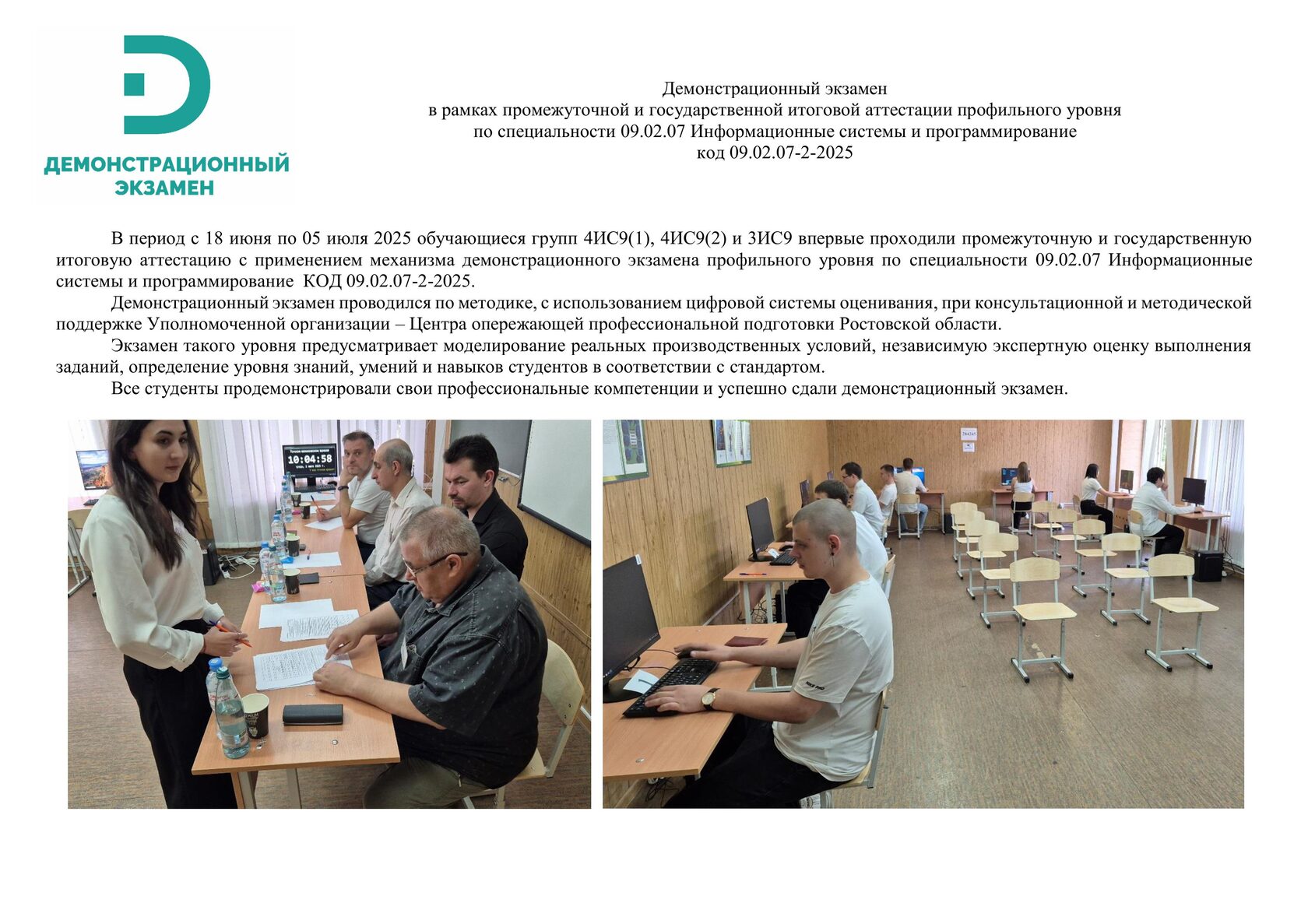 ДЕМОНСТРАЦИОННЫЙ ЭКЗАМЕН

Демонстрационный экзамен
в рамках промежуточной и государственной итоговой аттестации профильного уровня
по специальности 09.02.07 Информационные системы и программирование
код 09.02.07-2-2025

В период с 18 июня по 05 июля 2025 обучающиеся групп 4ИС9(1), 4ИС9(2) и 3ИС9 впервые проходили промежуточную и государственную итоговую аттестацию с применением механизма демонстрационного экзамена профильного уровня по специальности 09.02.07 Информационные системы и программирование КОД 09.02.07-2-2025.

Демонстрационный экзамен проводился по методике, с использованием цифровой системы оценивания, при консультационной и методической поддержке Уполномоченной организации – Центра опережающей профессиональной подготовки Ростовской области.

Экзамен такого уровня предусматривает моделирование реальных производственных условий, независимую экспертную оценку выполнения заданий, определение уровня знаний, умений и навыков студентов в соответствии с стандартом.

Все студенты продемонстрировали свои профессиональные компетенции и успешно сдали демонстрационный экзамен.

10:04:58